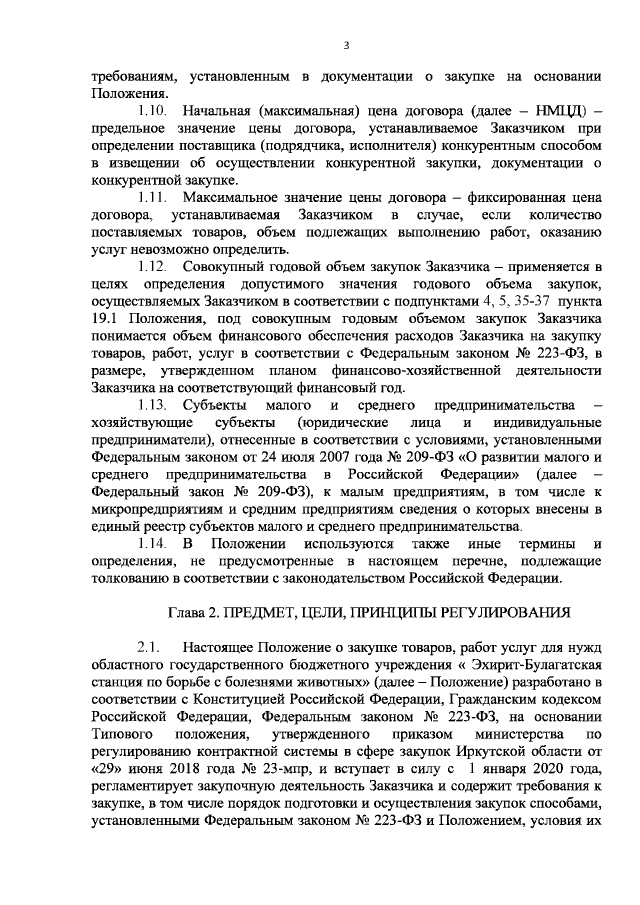 3

требованиям, установленным в документации о закупке на основании Положения.

1.10. Начальная (максимальная) цена договора (далее – НМЦД) – предельное значение цены договора, устанавливаемое Заказчиком при определении поставщика (подрядчика, исполнителя) конкурентным способом в извещении об осуществлении конкурентной закупки, документации о конкурентной закупке.

1.11. Максимальное значение цены договора – фиксированная цена договора, устанавливаемая Заказчиком в случае, если количество поставляемых товаров, объем подлежащих выполнению работ, оказанию услуг невозможно определить.

1.12. Совокупный годовой объем закупок Заказчика – применяется в целях определения допустимого значения годового объема закупок, осуществляемых Заказчиком в соответствии с подпунктами 4, 5, 35-37 пункта 19.1 Положения, под совокупным годовым объемом закупок Заказчика понимается объем финансового обеспечения расходов Заказчика на закупку товаров, работ, услуг в соответствии с Федеральным законом № 223-ФЗ, в размере, утвержденном планом финансово-хозяйственной деятельности Заказчика на соответствующий финансовый год.

1.13. Субъекты малого и среднего предпринимательства – хозяйствующие субъекты (юридические лица и индивидуальные предприниматели), отнесенные в соответствии с условиями, установленными Федеральным законом от 24 июля 2007 года № 209-ФЗ «О развитии малого и среднего предпринимательства в Российской Федерации» (далее – Федеральный закон № 209-ФЗ), к малым предприятиям, в том числе к микропредприятиям и средним предприятиям сведения о которых внесены в единый реестр субъектов малого и среднего предпринимательства.

1.14. В Положении используются также иные термины и определения, не предусмотренные в настоящем перечне, подлежащие толкованию в соответствии с законодательством Российской Федерации.

Глава 2. ПРЕДМЕТ, ЦЕЛИ, ПРИНЦИПЫ РЕГУЛИРОВАНИЯ

2.1. Настоящее Положение о закупке товаров, работ услуг для нужд областного государственного бюджетного учреждения « Эхирит-Булагатская станция по борьбе с болезнями животных» (далее – Положение) разработано в соответствии с Конституцией Российской Федерации, Гражданским кодексом Российской Федерации, Федеральным законом № 223-ФЗ, на основании Типового положения, утвержденного приказом министерства по регулированию контрактной системы в сфере закупок Иркутской области от «29» июня 2018 года № 23-мпр, и вступает в силу с 1 января 2020 года, регламентирует закупочную деятельность Заказчика и содержит требования к закупке, в том числе порядок подготовки и осуществления закупок способами, установленными Федеральным законом № 223-ФЗ и Положением, условия их